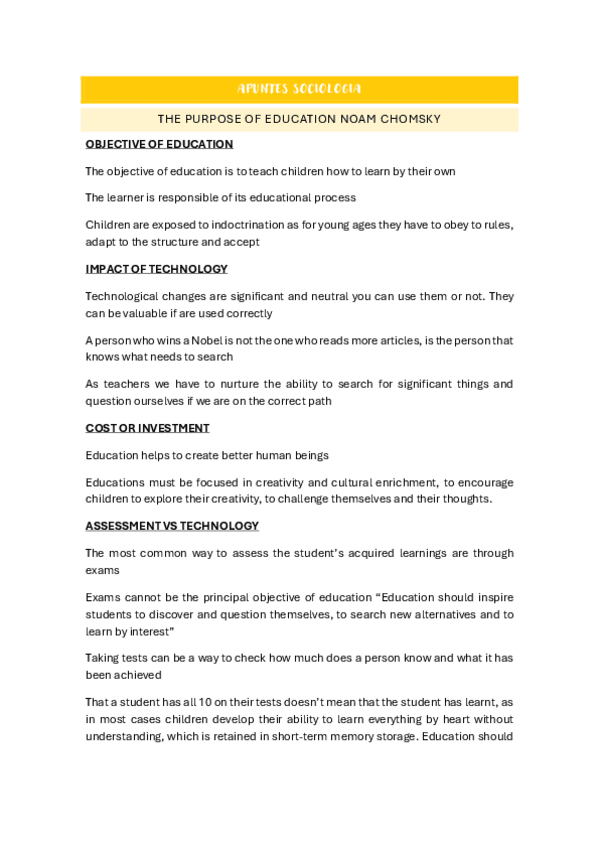 APUNTES SOCIOLOGIA

THE PURPOSE OF EDUCATION NOAM CHOMSKY

OBJECTIVE OF EDUCATION

The objective of education is to teach children how to learn by their own

The learner is responsible of its educational process

Children are exposed to indoctrination as for young ages they have to obey to rules, adapt to the structure and accept

IMPACT OF TECHNOLOGY

Technological changes are significant and neutral you can use them or not. They can be valuable if are used correctly

A person who wins a Nobel is not the one who reads more articles, is the person that knows what needs to search

As teachers we have to nurture the ability to search for significant things and question ourselves if we are on the correct path

COST OR INVESTMENT

Education helps to create better human beings

Educations must be focused in creativity and cultural enrichment, to encourage children to explore their creativity, to challenge themselves and their thoughts.

ASSESSMENT VS TECHNOLOGY

The most common way to assess the student's acquired learnings are through exams

Exams cannot be the principal objective of education "Education should inspire students to discover and question themselves, to search new alternatives and to learn by interest"

Taking tests can be a way to check how much does a person know and what it has been achieved

That a student has all 10 on their tests doesn't mean that the student has learnt, as in most cases children develop their ability to learn everything by heart without understanding, which is retained in short-term memory storage. Education should